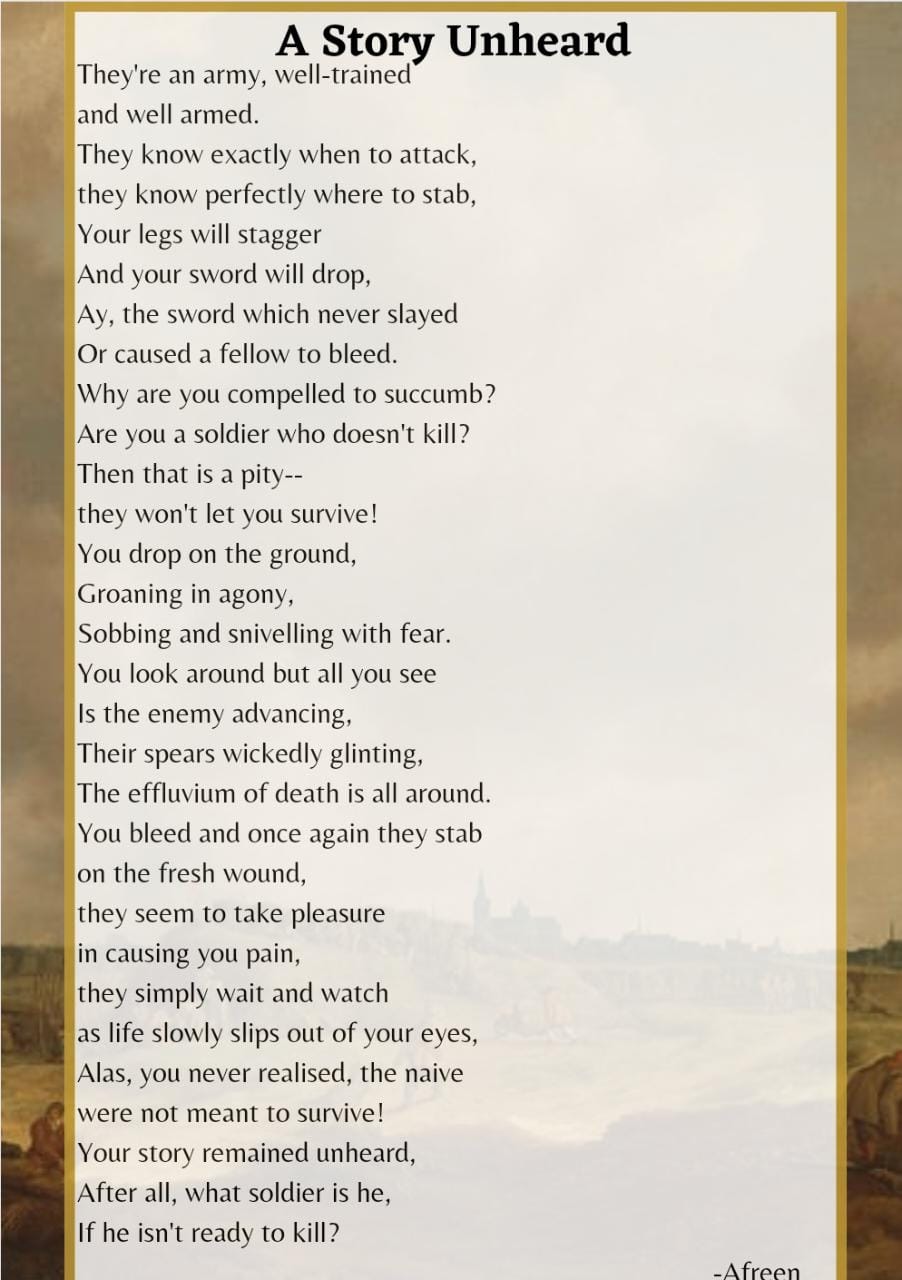 A Story Unheard

They're an army, well-trained
and well armed.
They know exactly when to attack,
they know perfectly where to stab,
Your legs will stagger
And your sword will drop,
Ay, the sword which never slayed
Or caused a fellow to bleed.
Why are you compelled to succumb?
Are you a soldier who doesn't kill?
Then that is a pity--
they won't let you survive!
You drop on the ground,
Groaning in agony,
Sobbing and snivelling with fear.
You look around but all you see
Is the enemy advancing,
Their spears wickedly glinting,
The effluvium of death is all around.
You bleed and once again they stab
on the fresh wound,
they seem to take pleasure
in causing you pain,
they simply wait and watch
as life slowly slips out of your eyes,
Alas, you never realised, the naive
were not meant to survive!
Your story remained unheard,
After all, what soldier is he,
If he isn't ready to kill?

-Afreen